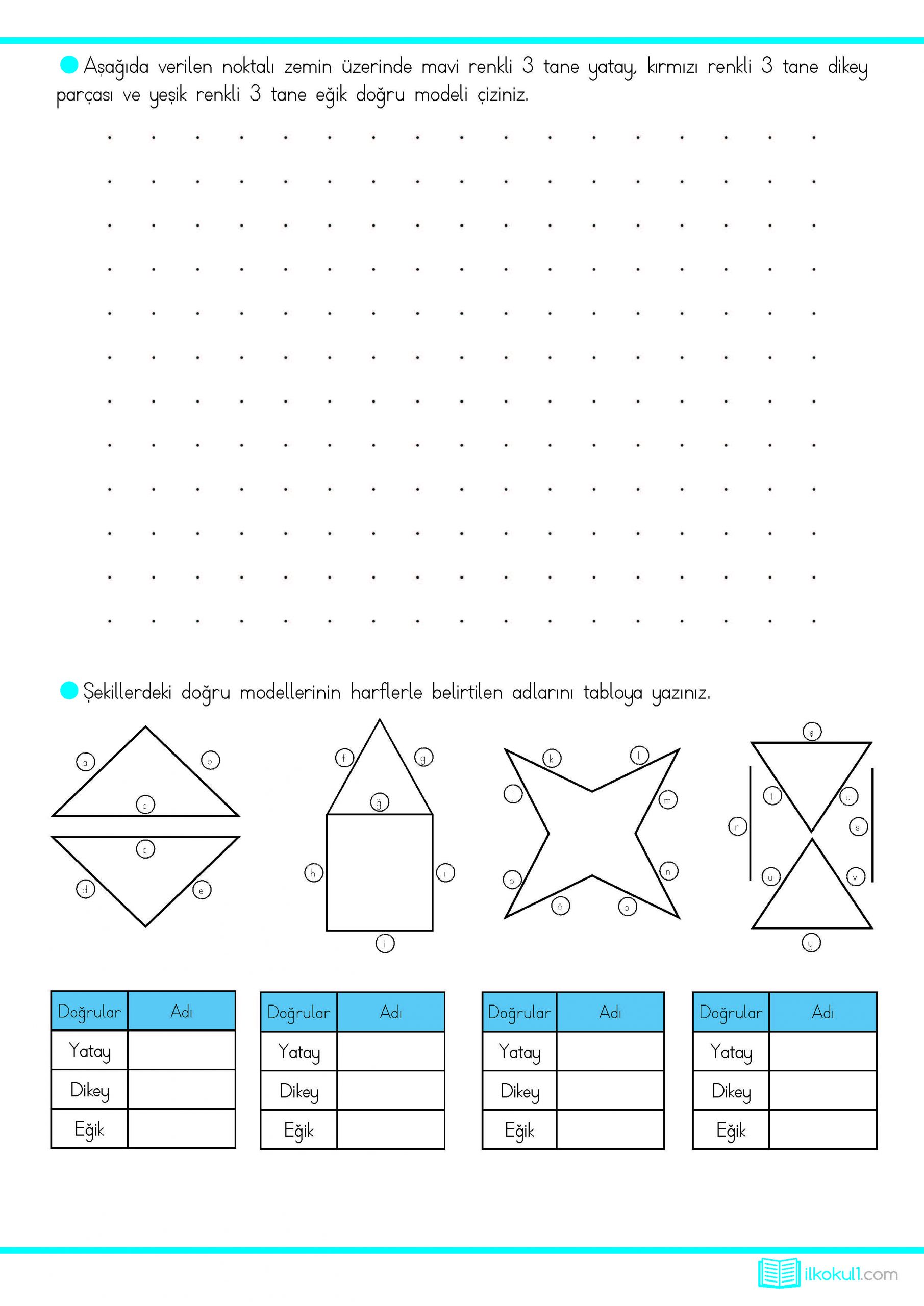 Aşağıda verilen noktalı zemin üzerinde mavi renkli 3 tane yatay, kırmızı renkli 3 tane dikey parçası ve yeşik renkli 3 tane eğik doğru modeli çiziniz.

Şekillerdeki doğru modellerinin harflerle belirtilen adlarını tabloya yazınız.

a b c ç d e

f g ğ h ı i

k l j m p n ö o

ş t u r s ü v y

| Doğrular | Adı |
|---|---|
| Yatay | |
| Dikey | |
| Eğik | |

| Doğrular | Adı |
|---|---|
| Yatay | |
| Dikey | |
| Eğik | |

| Doğrular | Adı |
|---|---|
| Yatay | |
| Dikey | |
| Eğik | |

| Doğrular | Adı |
|---|---|
| Yatay | |
| Dikey | |
| Eğik | |

ilkokul1.com